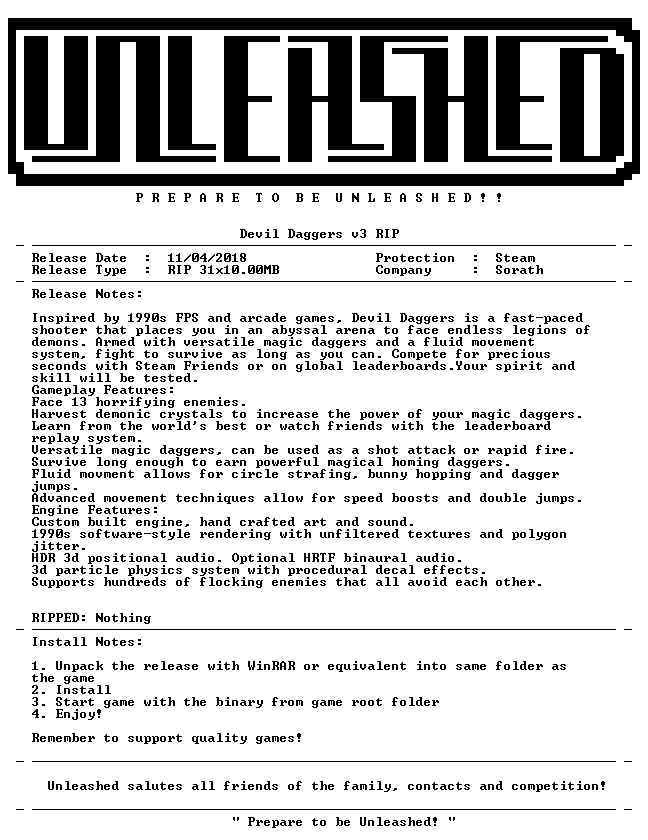 UNLEASHED

P R E P A R E T O B E U N L E A S H E D ! !

Devil Daggers v3 RIP

Release Date : 11/04/2018 Protection : Steam
Release Type : RIP 31x10.00MB Company : Sorath

Release Notes:

Inspired by 1990s FPS and arcade games, Devil Daggers is a fast-paced shooter that places you in an abyssal arena to face endless legions of demons. Armed with versatile magic daggers and a fluid movement system, fight to survive as long as you can. Compete for precious seconds with Steam Friends or on global leaderboards.Your spirit and skill will be tested.
Gameplay Features:
Face 13 horrifying enemies.
Harvest demonic crystals to increase the power of your magic daggers.
Learn from the world's best or watch friends with the leaderboard replay system.
Versatile magic daggers, can be used as a shot attack or rapid fire.
Survive long enough to earn powerful magical homing daggers.
Fluid movment allows for circle strafing, bunny hopping and dagger jumps.
Advanced movement techniques allow for speed boosts and double jumps.
Engine Features:
Custom built engine, hand crafted art and sound.
1990s software-style rendering with unfiltered textures and polygon jitter.
HDR 3d positional audio. Optional HRTF binaural audio.
3d particle physics system with procedural decal effects.
Supports hundreds of flocking enemies that all avoid each other.

RIPPED: Nothing

Install Notes:

1. Unpack the release with WinRAR or equivalent into same folder as the game
2. Install
3. Start game with the binary from game root folder
4. Enjoy!

Remember to support quality games!

Unleashed salutes all friends of the family, contacts and competition!

" Prepare to be Unleashed! "